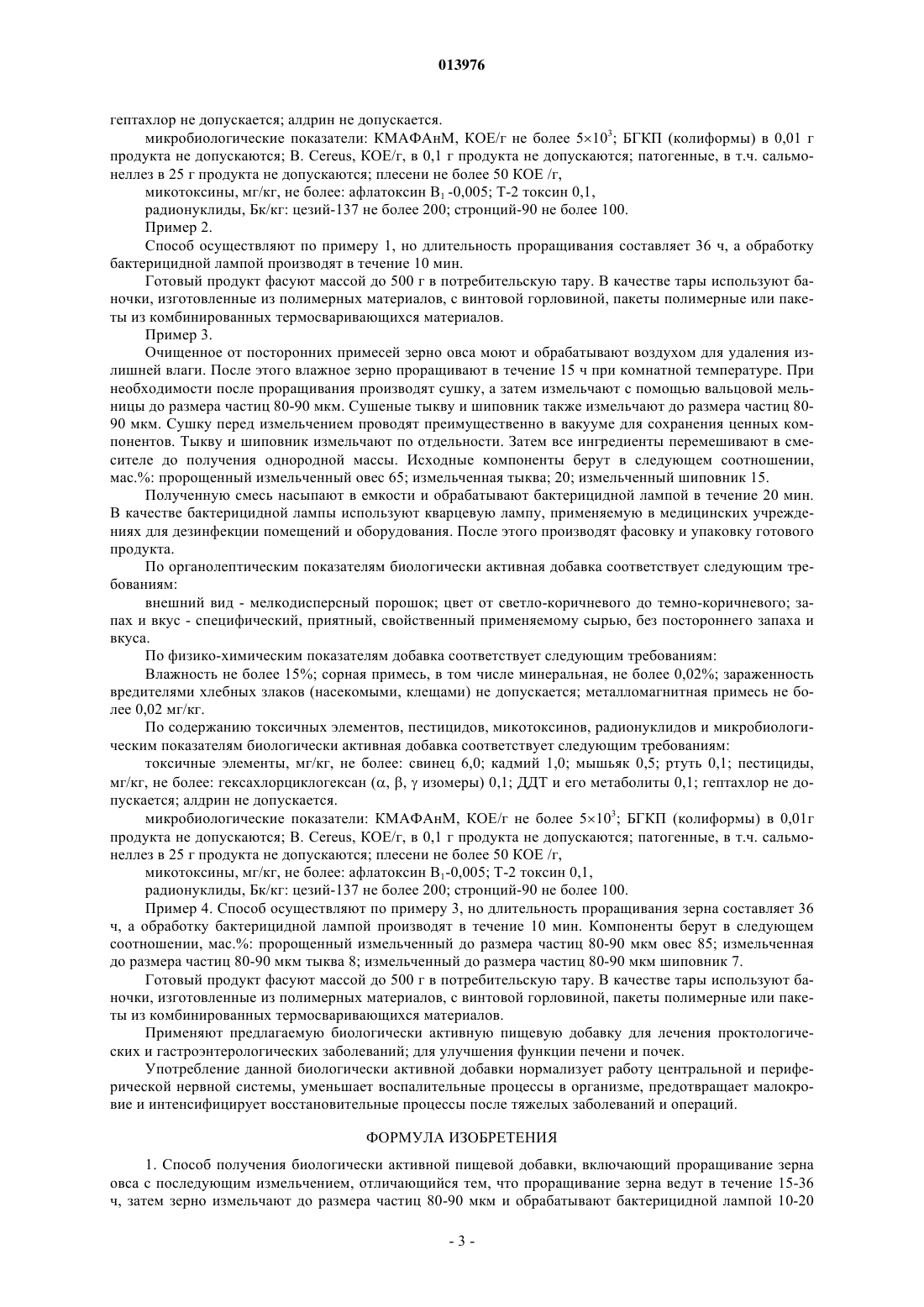 013976

гептахлор не допускается; алдрин не допускается.

микробиологические показатели: КМАФАнМ, КОЕ/г не более $5\times10^3$; БГКП (колиформы) в 0,01 г продукта не допускаются; B. Cereus, КОЕ/г, в 0,1 г продукта не допускаются; патогенные, в т.ч. сальмонеллез в 25 г продукта не допускаются; плесени не более 50 КОЕ /г,

микотоксины, мг/кг, не более: афлатоксин $B_1$ -0,005; Т-2 токсин 0,1,

радионуклиды, Бк/кг: цезий-137 не более 200; стронций-90 не более 100.

Пример 2.

Способ осуществляют по примеру 1, но длительность проращивания составляет 36 ч, а обработку бактерицидной лампой производят в течение 10 мин.

Готовый продукт фасуют массой до 500 г в потребительскую тару. В качестве тары используют баночки, изготовленные из полимерных материалов, с винтовой горловиной, пакеты полимерные или пакеты из комбинированных термосваривающихся материалов.

Пример 3.

Очищенное от посторонних примесей зерно овса моют и обрабатывают воздухом для удаления излишней влаги. После этого влажное зерно проращивают в течение 15 ч при комнатной температуре. При необходимости после проращивания производят сушку, а затем измельчают с помощью вальцовой мельницы до размера частиц 80-90 мкм. Сушеные тыкву и шиповник также измельчают до размера частиц 80-90 мкм. Сушку перед измельчением проводят преимущественно в вакууме для сохранения ценных компонентов. Тыкву и шиповник измельчают по отдельности. Затем все ингредиенты перемешивают в смесителе до получения однородной массы. Исходные компоненты берут в следующем соотношении, мас.%: пророщенный измельченный овес 65; измельченная тыква; 20; измельченный шиповник 15.

Полученную смесь насыпают в емкости и обрабатывают бактерицидной лампой в течение 20 мин. В качестве бактерицидной лампы используют кварцевую лампу, применяемую в медицинских учреждениях для дезинфекции помещений и оборудования. После этого производят фасовку и упаковку готового продукта.

По органолептическим показателям биологически активная добавка соответствует следующим требованиям:

внешний вид - мелкодисперсный порошок; цвет от светло-коричневого до темно-коричневого; запах и вкус - специфический, приятный, свойственный применяемому сырью, без постороннего запаха и вкуса.

По физико-химическим показателям добавка соответствует следующим требованиям:

Влажность не более 15%; сорная примесь, в том числе минеральная, не более 0,02%; зараженность вредителями хлебных злаков (насекомыми, клещами) не допускается; металломагнитная примесь не более 0,02 мг/кг.

По содержанию токсичных элементов, пестицидов, микотоксинов, радионуклидов и микробиологическим показателям биологически активная добавка соответствует следующим требованиям:

токсичные элементы, мг/кг, не более: свинец 6,0; кадмий 1,0; мышьяк 0,5; ртуть 0,1; пестициды, мг/кг, не более: гексахлорциклогексан ($\alpha$, $\beta$, $\gamma$ изомеры) 0,1; ДДТ и его метаболиты 0,1; гептахлор не допускается; алдрин не допускается.

микробиологические показатели: КМАФАнМ, КОЕ/г не более $5\times10^3$; БГКП (колиформы) в 0,01г продукта не допускаются; B. Cereus, КОЕ/г, в 0,1 г продукта не допускаются; патогенные, в т.ч. сальмонеллез в 25 г продукта не допускаются; плесени не более 50 КОЕ /г,

микотоксины, мг/кг, не более: афлатоксин $B_1$-0,005; Т-2 токсин 0,1,

радионуклиды, Бк/кг: цезий-137 не более 200; стронций-90 не более 100.

Пример 4. Способ осуществляют по примеру 3, но длительность проращивания зерна составляет 36 ч, а обработку бактерицидной лампой производят в течение 10 мин. Компоненты берут в следующем соотношении, мас.%: пророщенный измельченный до размера частиц 80-90 мкм овес 85; измельченная до размера частиц 80-90 мкм тыква 8; измельченный до размера частиц 80-90 мкм шиповник 7.

Готовый продукт фасуют массой до 500 г в потребительскую тару. В качестве тары используют баночки, изготовленные из полимерных материалов, с винтовой горловиной, пакеты полимерные или пакеты из комбинированных термосваривающихся материалов.

Применяют предлагаемую биологически активную пищевую добавку для лечения проктологических и гастроэнтерологических заболеваний; для улучшения функции печени и почек.

Употребление данной биологически активной добавки нормализует работу центральной и периферической нервной системы, уменьшает воспалительные процессы в организме, предотвращает малокровие и интенсифицирует восстановительные процессы после тяжелых заболеваний и операций.

ФОРМУЛА ИЗОБРЕТЕНИЯ

1. Способ получения биологически активной пищевой добавки, включающий проращивание зерна овса с последующим измельчением, отличающийся тем, что проращивание зерна ведут в течение 15-36 ч, затем зерно измельчают до размера частиц 80-90 мкм и обрабатывают бактерицидной лампой 10-20

- 3 -